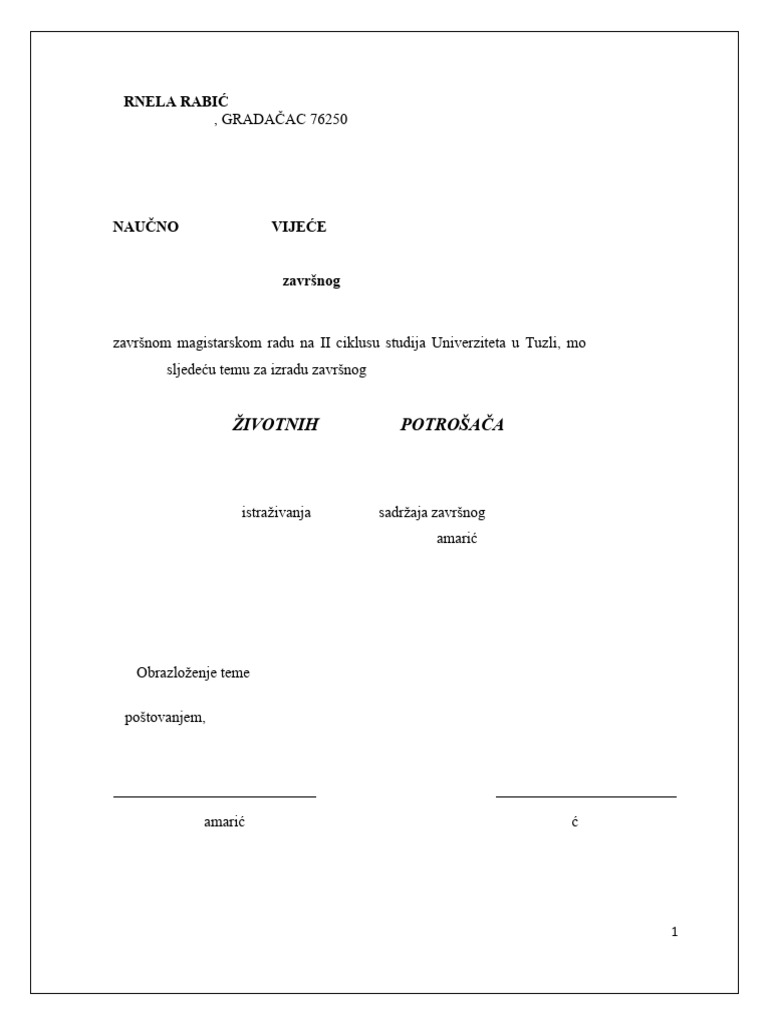 RNELA RABIĆ
, GRADAČAC 76250

NAUČNO VIJEĆE

završnog

završnom magistarskom radu na II ciklusu studija Univerziteta u Tuzli, mo sljedeću temu za izradu završnog

ŽIVOTNIH POTROŠAČA

istraživanja sadržaja završnog
amarić

Obrazloženje teme

poštovanjem,

amarić

ć

1